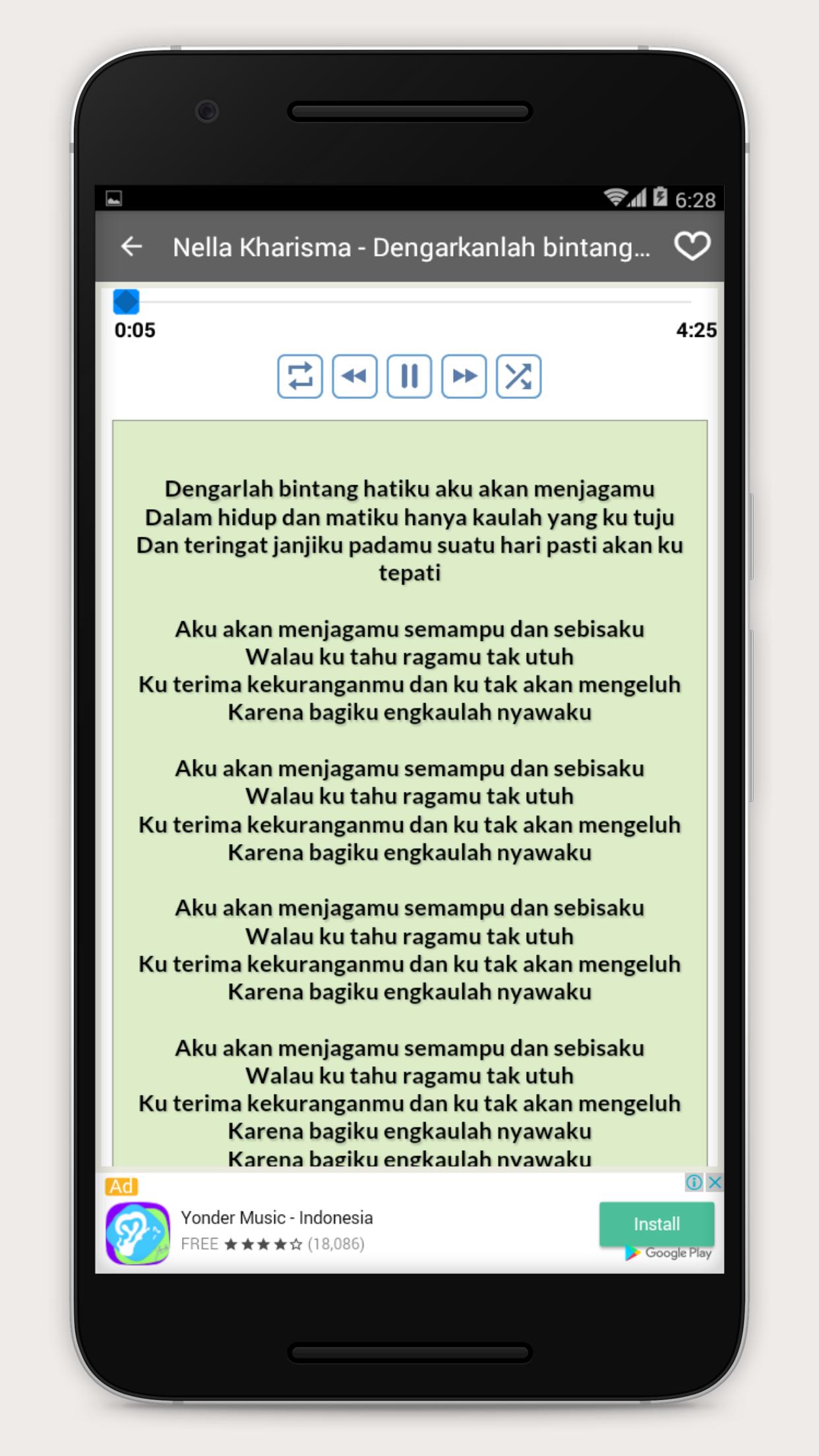 6:28

Nella Kharisma - Dengarkanlah bintang...

0:05

4:25

Dengarlah bintang hatiku aku akan menjagamu
Dalam hidup dan matiku hanya kaulah yang ku tuju
Dan teringat janjiku padamu suatu hari pasti akan ku tepati

Aku akan menjagamu semampu dan sebisaku
Walau ku tahu ragamu tak utuh
Ku terima kekuranganmu dan ku tak akan mengeluh
Karena bagiku engkaulah nyawaku

Aku akan menjagamu semampu dan sebisaku
Walau ku tahu ragamu tak utuh
Ku terima kekuranganmu dan ku tak akan mengeluh
Karena bagiku engkaulah nyawaku

Aku akan menjagamu semampu dan sebisaku
Walau ku tahu ragamu tak utuh
Ku terima kekuranganmu dan ku tak akan mengeluh
Karena bagiku engkaulah nyawaku

Aku akan menjagamu semampu dan sebisaku
Walau ku tahu ragamu tak utuh
Ku terima kekuranganmu dan ku tak akan mengeluh
Karena bagiku engkaulah nyawaku
Karena bagiku engkaulah nyawaku

Ad

Yonder Music - Indonesia
FREE ★★★★☆ (18,086)

Install
Google Play